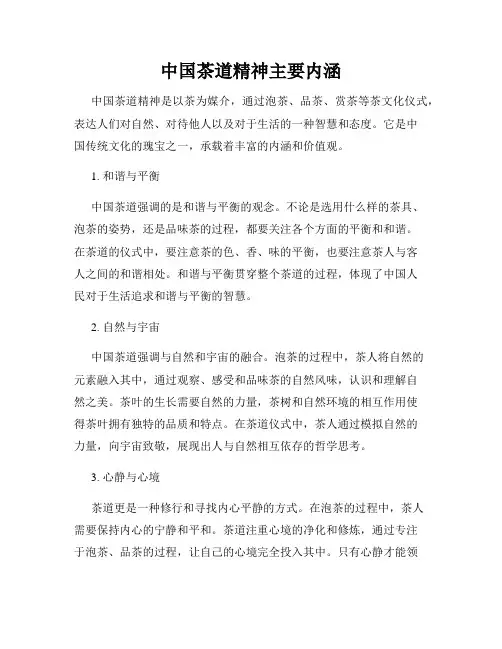 中国茶道精神主要内涵

中国茶道精神是以茶为媒介，通过泡茶、品茶、赏茶等茶文化仪式，表达人们对自然、对待他人以及对于生活的一种智慧和态度。它是中国传统文化的瑰宝之一，承载着丰富的内涵和价值观。

1. 和谐与平衡

中国茶道强调的是和谐与平衡的观念。不论是选用什么样的茶具、泡茶的姿势，还是品味茶的过程，都要关注各个方面的平衡和和谐。在茶道的仪式中，要注意茶的色、香、味的平衡，也要注意茶人与客人之间的和谐相处。和谐与平衡贯穿整个茶道的过程，体现了中国人民对于生活追求和谐与平衡的智慧。

2. 自然与宇宙

中国茶道强调与自然和宇宙的融合。泡茶的过程中，茶人将自然的元素融入其中，通过观察、感受和品味茶的自然风味，认识和理解自然之美。茶叶的生长需要自然的力量，茶树和自然环境的相互作用使得茶叶拥有独特的品质和特点。在茶道仪式中，茶人通过模拟自然的力量，向宇宙致敬，展现出人与自然相互依存的哲学思考。

3. 心静与心境

茶道更是一种修行和寻找内心平静的方式。在泡茶的过程中，茶人需要保持内心的宁静和平和。茶道注重心境的净化和修炼，通过专注于泡茶、品茶的过程，让自己的心境完全投入其中。只有心静才能领